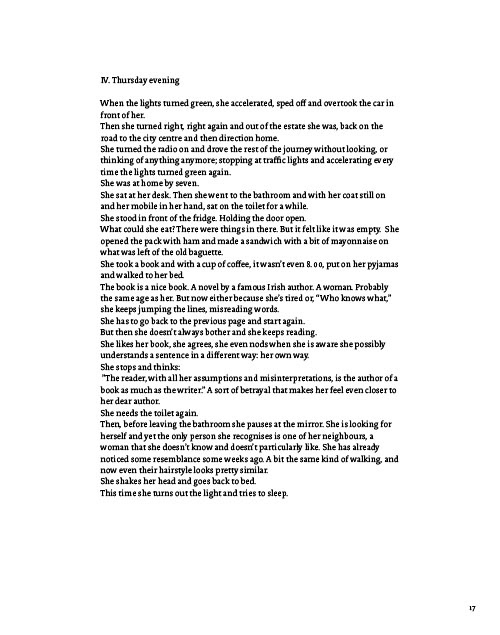 IV. Thursday evening

When the lights turned green, she accelerated, sped off and overtook the car in front of her.
Then she turned right, right again and out of the estate she was, back on the road to the city centre and then direction home.
She turned the radio on and drove the rest of the journey without looking, or thinking of anything anymore; stopping at traffic lights and accelerating every time the lights turned green again.
She was at home by seven.
She sat at her desk. Then she went to the bathroom and with her coat still on and her mobile in her hand, sat on the toilet for a while.
She stood in front of the fridge. Holding the door open.
What could she eat? There were things in there. But it felt like it was empty. She opened the pack with ham and made a sandwich with a bit of mayonnaise on what was left of the old baguette.
She took a book and with a cup of coffee, it wasn't even 8.00, put on her pyjamas and walked to her bed.
The book is a nice book. A novel by a famous Irish author. A woman. Probably the same age as her. But now either because she's tired or, "Who knows what," she keeps jumping the lines, misreading words.
She has to go back to the previous page and start again.
But then she doesn't always bother and she keeps reading.
She likes her book, she agrees, she even nods when she is aware she possibly understands a sentence in a different way: her own way.
She stops and thinks:
"The reader, with all her assumptions and misinterpretations, is the author of a book as much as the writer." A sort of betrayal that makes her feel even closer to her dear author.
She needs the toilet again.
Then, before leaving the bathroom she pauses at the mirror. She is looking for herself and yet the only person she recognises is one of her neighbours, a woman that she doesn't know and doesn't particularly like. She has already noticed some resemblance some weeks ago. A bit the same kind of walking, and now even their hairstyle looks pretty similar.
She shakes her head and goes back to bed.
This time she turns out the light and tries to sleep.

17